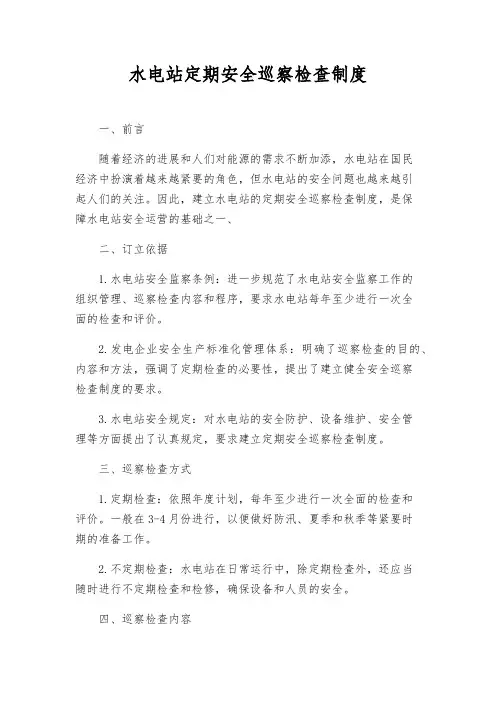 水电站定期安全巡察检查制度

一、前言

随着经济的进展和人们对能源的需求不断加添，水电站在国民经济中扮演着越来越紧要的角色，但水电站的安全问题也越来越引起人们的关注。因此，建立水电站的定期安全巡察检查制度，是保障水电站安全运营的基础之一、

二、订立依据

1. 水电站安全监察条例：进一步规范了水电站安全监察工作的组织管理、巡察检查内容和程序，要求水电站每年至少进行一次全面的检查和评价。

2. 发电企业安全生产标准化管理体系：明确了巡察检查的目的、内容和方法，强调了定期检查的必要性，提出了建立健全安全巡察检查制度的要求。

3. 水电站安全规定：对水电站的安全防护、设备维护、安全管理等方面提出了认真规定，要求建立定期安全巡察检查制度。

三、巡察检查方式

1. 定期检查：依照年度计划，每年至少进行一次全面的检查和评价。一般在 3-4 月份进行，以便做好防汛、夏季和秋季等紧要时期的准备工作。

2. 不定期检查：水电站在日常运行中，除定期检查外，还应当随时进行不定期检查和检修，确保设备和人员的安全。

四、巡察检查内容